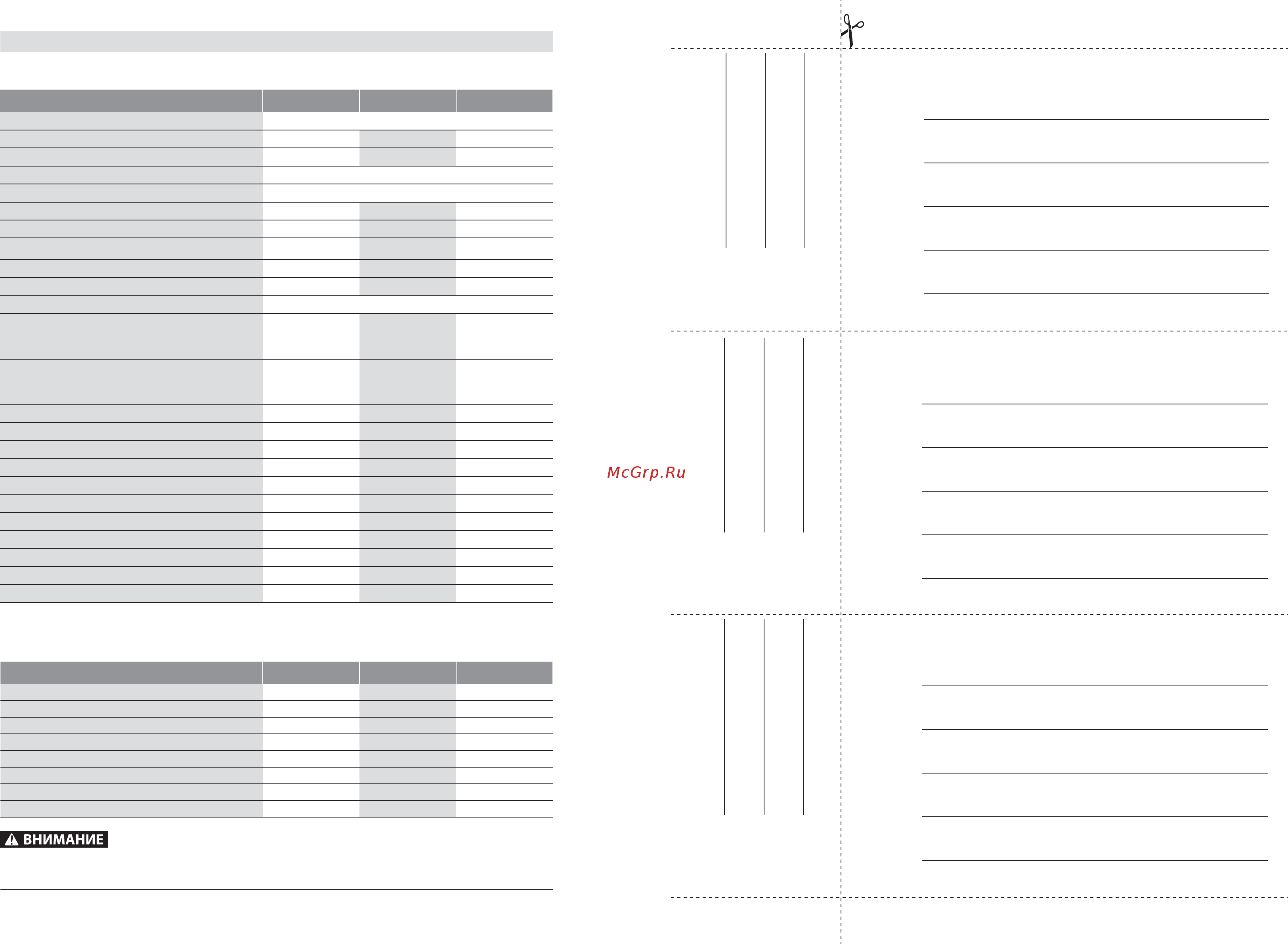 McGrp.Ru

ВНИМАНИЕ